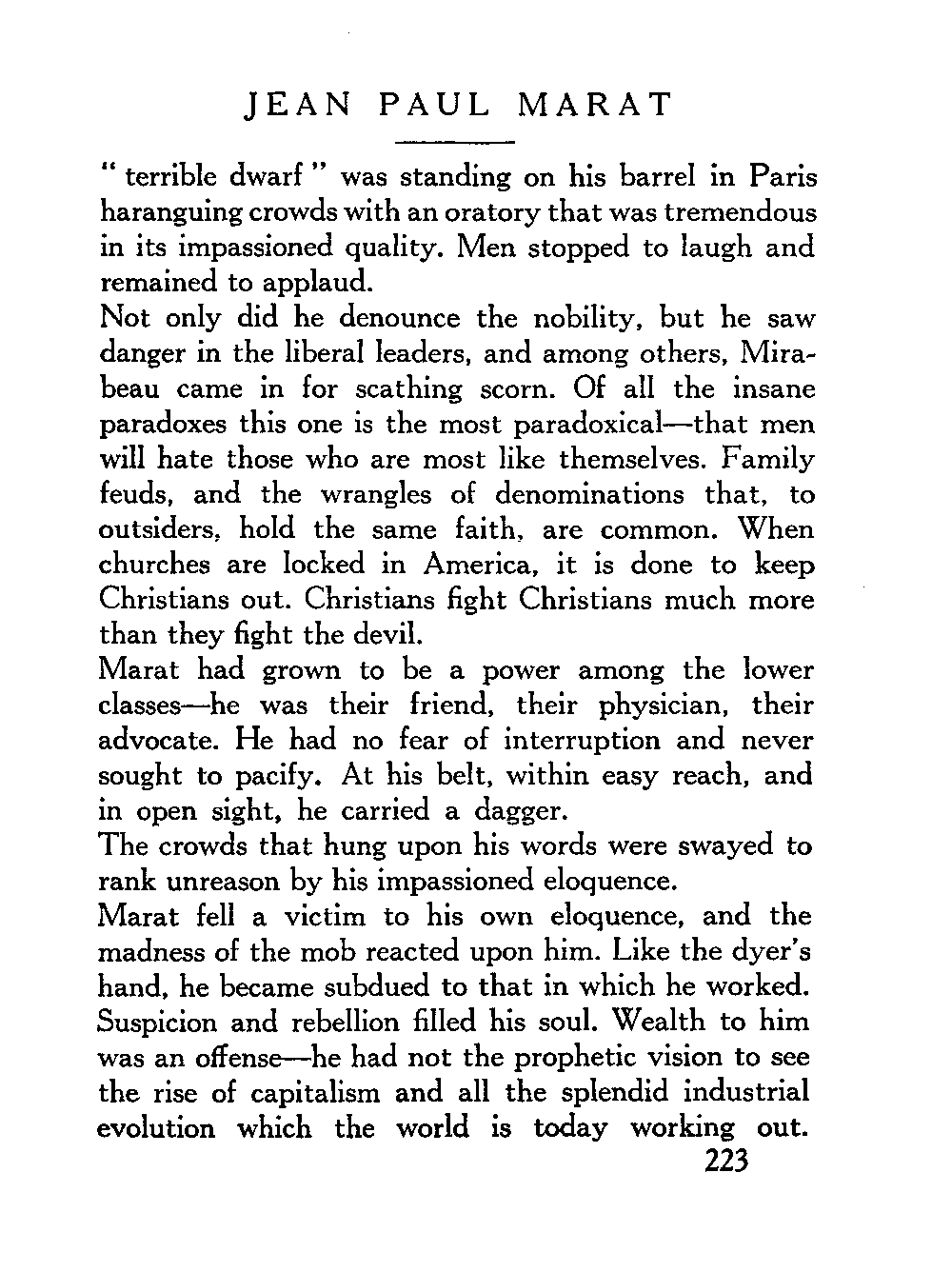 JEAN PAUL MARAT

" terrible dwarf " was standing on his barrel in Paris haranguing crowds with an oratory that was tremendous in its impassioned quality. Men stopped to laugh and remained to applaud.

Not only did he denounce the nobility, but he saw danger in the liberal leaders, and among others, Mirabeau came in for scathing scorn. Of all the insane paradoxes this one is the most paradoxical—that men will hate those who are most like themselves. Family feuds, and the wrangles of denominations that, to outsiders, hold the same faith, are common. When churches are locked in America, it is done to keep Christians out. Christians fight Christians much more than they fight the devil.

Marat had grown to be a power among the lower classes—he was their friend, their physician, their advocate. He had no fear of interruption and never sought to pacify. At his belt, within easy reach, and in open sight, he carried a dagger.

The crowds that hung upon his words were swayed to rank unreason by his impassioned eloquence.

Marat fell a victim to his own eloquence, and the madness of the mob reacted upon him. Like the dyer's hand, he became subdued to that in which he worked. Suspicion and rebellion filled his soul. Wealth to him was an offense—he had not the prophetic vision to see the rise of capitalism and all the splendid industrial evolution which the world is today working out.

223